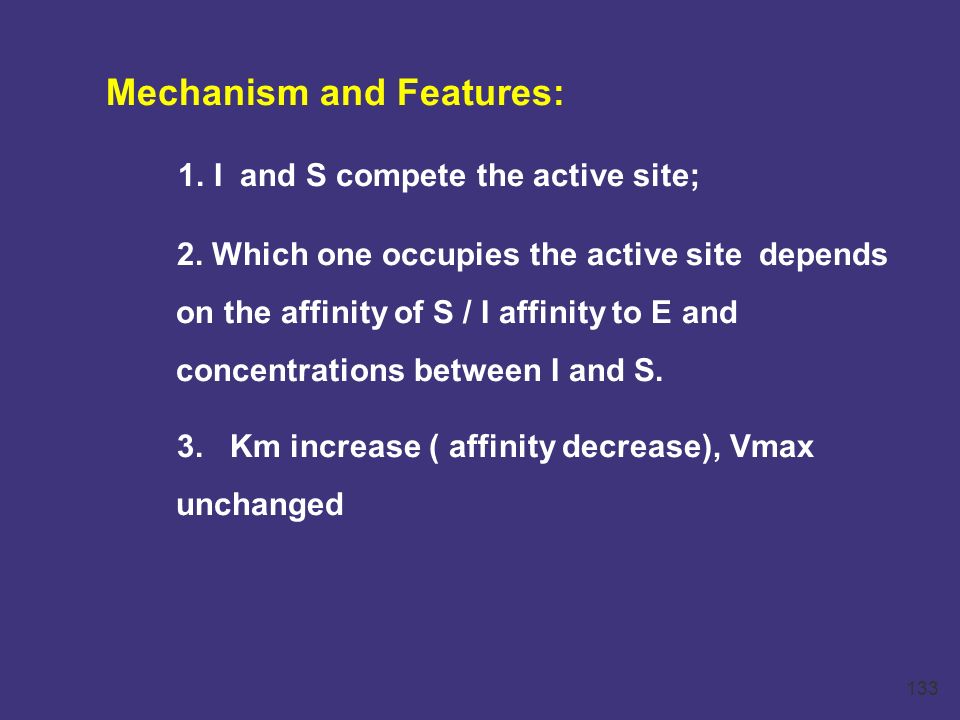 Mechanism and Features:

1. I and S compete the active site;

2. Which one occupies the active site depends on the affinity of S / I affinity to E and concentrations between I and S.

3. Km increase ( affinity decrease), Vmax unchanged

133